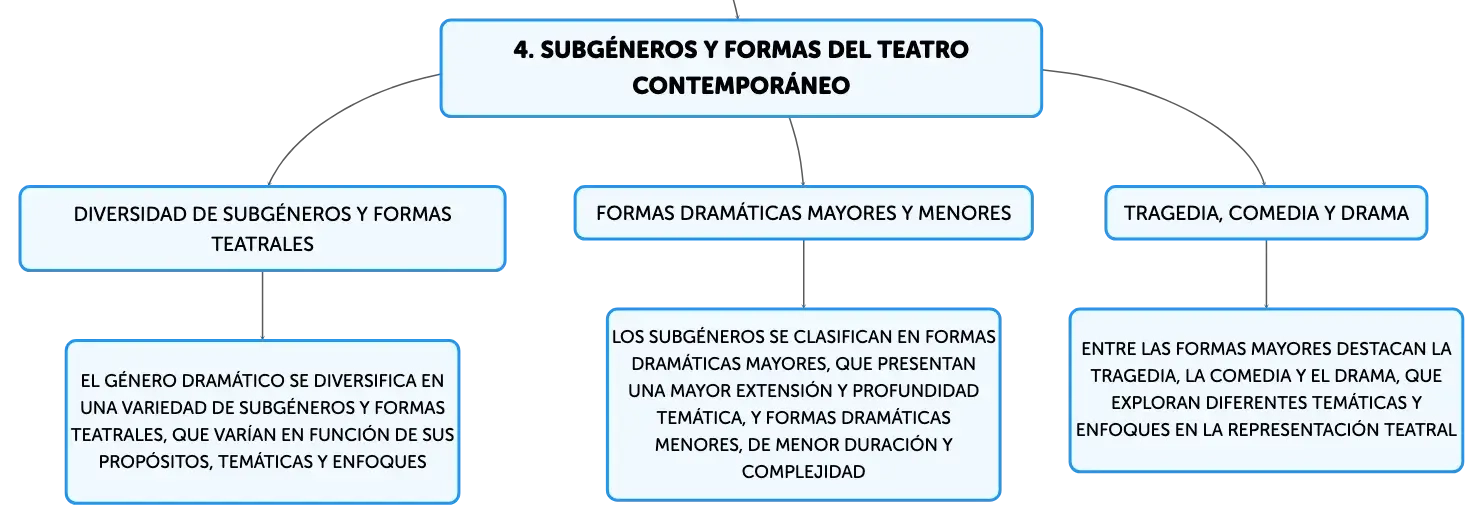 4. SUBGÉNEROS Y FORMAS DEL TEATRO CONTEMPORÁNEO

DIVERSIDAD DE SUBGÉNEROS Y FORMAS TEATRALES

EL GÉNERO DRAMÁTICO SE DIVERSIFICA EN UNA VARIEDAD DE SUBGÉNEROS Y FORMAS TEATRALES, QUE VARÍAN EN FUNCIÓN DE SUS PROPÓSITOS, TEMÁTICAS Y ENFOQUES

FORMAS DRAMÁTICAS MAYORES Y MENORES

LOS SUBGÉNEROS SE CLASIFICAN EN FORMAS DRAMÁTICAS MAYORES, QUE PRESENTAN UNA MAYOR EXTENSIÓN Y PROFUNDIDAD TEMÁTICA, Y FORMAS DRAMÁTICAS MENORES, DE MENOR DURACIÓN Y COMPLEJIDAD

TRAGEDIA, COMEDIA Y DRAMA

ENTRE LAS FORMAS MAYORES DESTACAN LA TRAGEDIA, LA COMEDIA Y EL DRAMA, QUE EXPLORAN DIFERENTES TEMÁTICAS Y ENFOQUES EN LA REPRESENTACIÓN TEATRAL